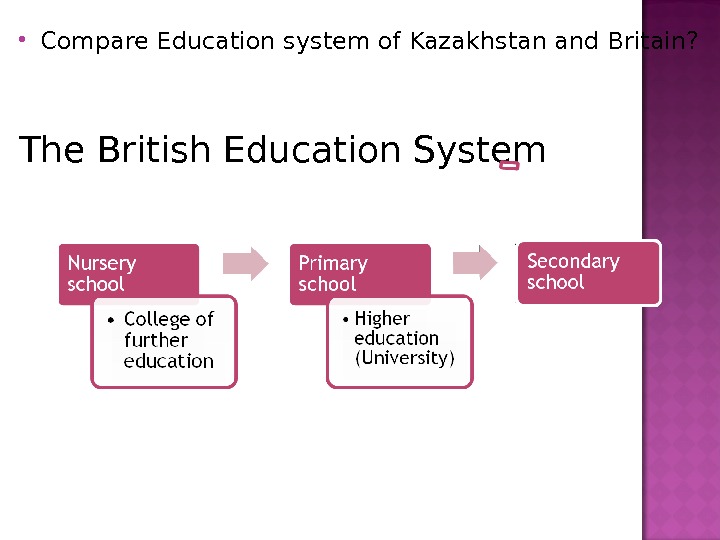 • Compare Education system of Kazakhstan and Britain?

The British Education System

Nursery school

• College of further education

Primary school

• Higher education (University)

Secondary school